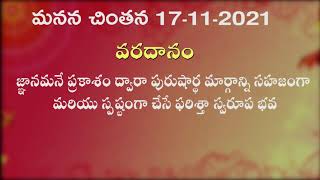 మనన చింతన 17-11-2021

వరదానం

జ్ఞానమనే ప్రకాశం ద్వారా పురుషార్థ మార్గాన్ని సహజంగా మరియు స్పష్టంగా చేసే ఫరిశ్తా స్వరూప భవ